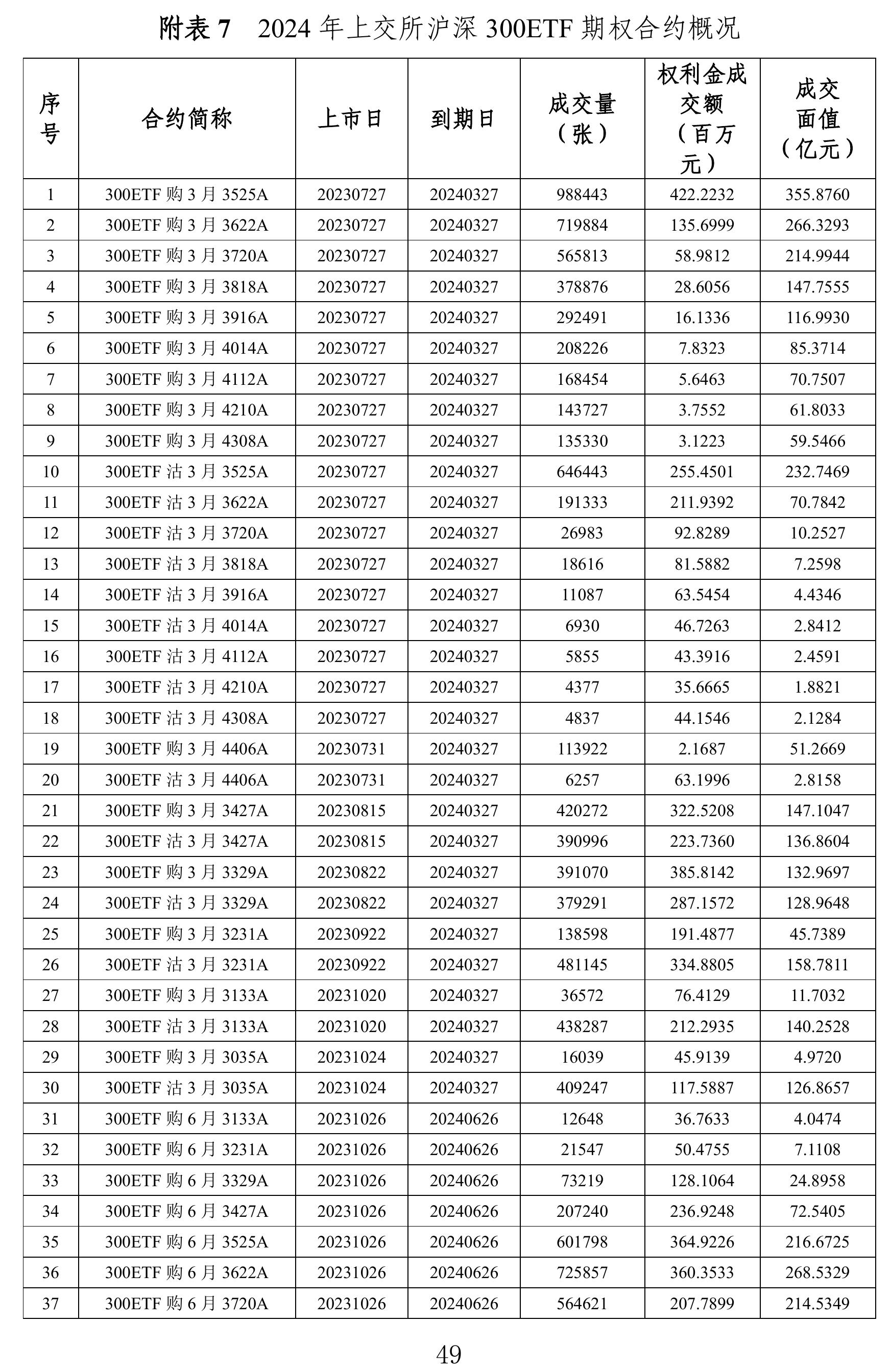 附表7 2024年上交所沪深300ETF期权合约概况

| 序号 | 合约简称 | 上市日 | 到期日 | 成交量（张） | 权利金成交额（百万元） | 成交面值（亿元） |
|---|---|---|---|---|---|---|
| 1 | 300ETF购3月3525A | 20230727 | 20240327 | 988443 | 422.2232 | 355.8760 |
| 2 | 300ETF购3月3622A | 20230727 | 20240327 | 719884 | 135.6999 | 266.3293 |
| 3 | 300ETF购3月3720A | 20230727 | 20240327 | 565813 | 58.9812 | 214.9944 |
| 4 | 300ETF购3月3818A | 20230727 | 20240327 | 378876 | 28.6056 | 147.7555 |
| 5 | 300ETF购3月3916A | 20230727 | 20240327 | 292491 | 16.1336 | 116.9930 |
| 6 | 300ETF购3月4014A | 20230727 | 20240327 | 208226 | 7.8323 | 85.3714 |
| 7 | 300ETF购3月4112A | 20230727 | 20240327 | 168454 | 5.6463 | 70.7507 |
| 8 | 300ETF购3月4210A | 20230727 | 20240327 | 143727 | 3.7552 | 61.8033 |
| 9 | 300ETF购3月4308A | 20230727 | 20240327 | 135330 | 3.1223 | 59.5466 |
| 10 | 300ETF沽3月3525A | 20230727 | 20240327 | 646443 | 255.4501 | 232.7469 |
| 11 | 300ETF沽3月3622A | 20230727 | 20240327 | 191333 | 211.9392 | 70.7842 |
| 12 | 300ETF沽3月3720A | 20230727 | 20240327 | 26983 | 92.8289 | 10.2527 |
| 13 | 300ETF沽3月3818A | 20230727 | 20240327 | 18616 | 81.5882 | 7.2598 |
| 14 | 300ETF沽3月3916A | 20230727 | 20240327 | 11087 | 63.5454 | 4.4346 |
| 15 | 300ETF沽3月4014A | 20230727 | 20240327 | 6930 | 46.7263 | 2.8412 |
| 16 | 300ETF沽3月4112A | 20230727 | 20240327 | 5855 | 43.3916 | 2.4591 |
| 17 | 300ETF沽3月4210A | 20230727 | 20240327 | 4377 | 35.6665 | 1.8821 |
| 18 | 300ETF沽3月4308A | 20230727 | 20240327 | 4837 | 44.1546 | 2.1284 |
| 19 | 300ETF购3月4406A | 20230731 | 20240327 | 113922 | 2.1687 | 51.2669 |
| 20 | 300ETF沽3月4406A | 20230731 | 20240327 | 6257 | 63.1996 | 2.8158 |
| 21 | 300ETF购3月3427A | 20230815 | 20240327 | 420272 | 322.5208 | 147.1047 |
| 22 | 300ETF沽3月3427A | 20230815 | 20240327 | 390996 | 223.7360 | 136.8604 |
| 23 | 300ETF购3月3329A | 20230822 | 20240327 | 391070 | 385.8142 | 132.9697 |
| 24 | 300ETF沽3月3329A | 20230822 | 20240327 | 379291 | 287.1572 | 128.9648 |
| 25 | 300ETF购3月3231A | 20230922 | 20240327 | 138598 | 191.4877 | 45.7389 |
| 26 | 300ETF沽3月3231A | 20230922 | 20240327 | 481145 | 334.8805 | 158.7811 |
| 27 | 300ETF购3月3133A | 20231020 | 20240327 | 36572 | 76.4129 | 11.7032 |
| 28 | 300ETF沽3月3133A | 20231020 | 20240327 | 438287 | 212.2935 | 140.2528 |
| 29 | 300ETF购3月3035A | 20231024 | 20240327 | 16039 | 45.9139 | 4.9720 |
| 30 | 300ETF沽3月3035A | 20231024 | 20240327 | 409247 | 117.5887 | 126.8657 |
| 31 | 300ETF购6月3133A | 20231026 | 20240626 | 12648 | 36.7633 | 4.0474 |
| 32 | 300ETF购6月3231A | 20231026 | 20240626 | 21547 | 50.4755 | 7.1108 |
| 33 | 300ETF购6月3329A | 20231026 | 20240626 | 73219 | 128.1064 | 24.8958 |
| 34 | 300ETF购6月3427A | 20231026 | 20240626 | 207240 | 236.9248 | 72.5405 |
| 35 | 300ETF购6月3525A | 20231026 | 20240626 | 601798 | 364.9226 | 216.6725 |
| 36 | 300ETF购6月3622A | 20231026 | 20240626 | 725857 | 360.3533 | 268.5329 |
| 37 | 300ETF购6月3720A | 20231026 | 20240626 | 564621 | 207.7899 | 214.5349 |

49